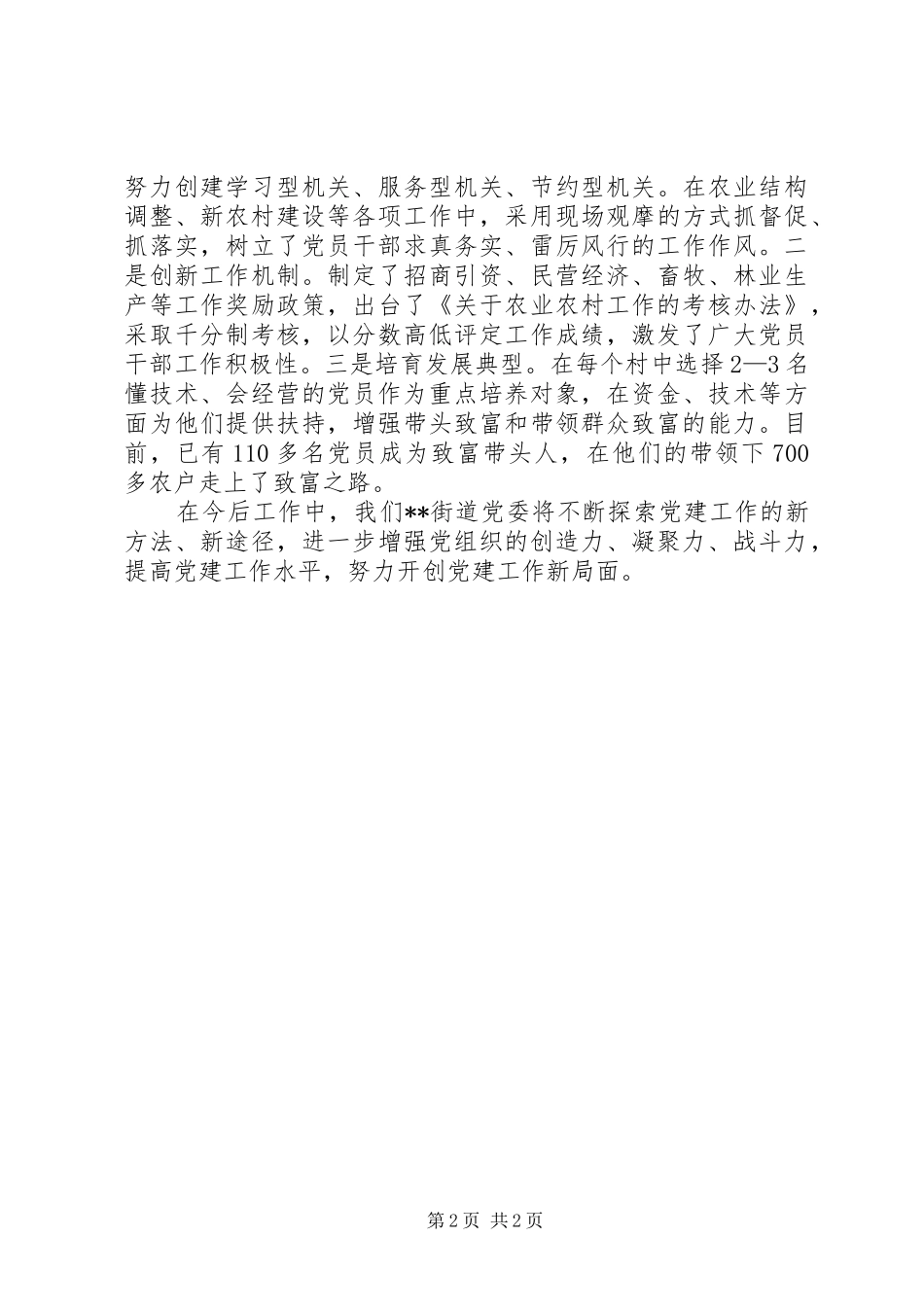 努力创建学习型机关、服务型机关、节约型机关。在农业结构调整、新农村建设等各项工作中，采用现场观摩的方式抓督促、抓落实，树立了党员干部求真务实、雷厉风行的工作作风。二是创新工作机制。制定了招商引资、民营经济、畜牧、林业生产等工作奖励政策，出台了《关于农业农村工作的考核办法》，采取千分制考核，以分数高低评定工作成绩，激发了广大党员干部工作积极性。三是培育发展典型。在每个村中选择2—3名懂技术、会经营的党员作为重点培养对象，在资金、技术等方面为他们提供扶持，增强带头致富和带领群众致富的能力。目前，已有110多名党员成为致富带头人，在他们的带领下700多农户走上了致富之路。

在今后工作中，我们**街道党委将不断探索党建工作的新方法、新途径，进一步增强党组织的创造力、凝聚力、战斗力，提高党建工作水平，努力开创党建工作新局面。

第2页 共2页